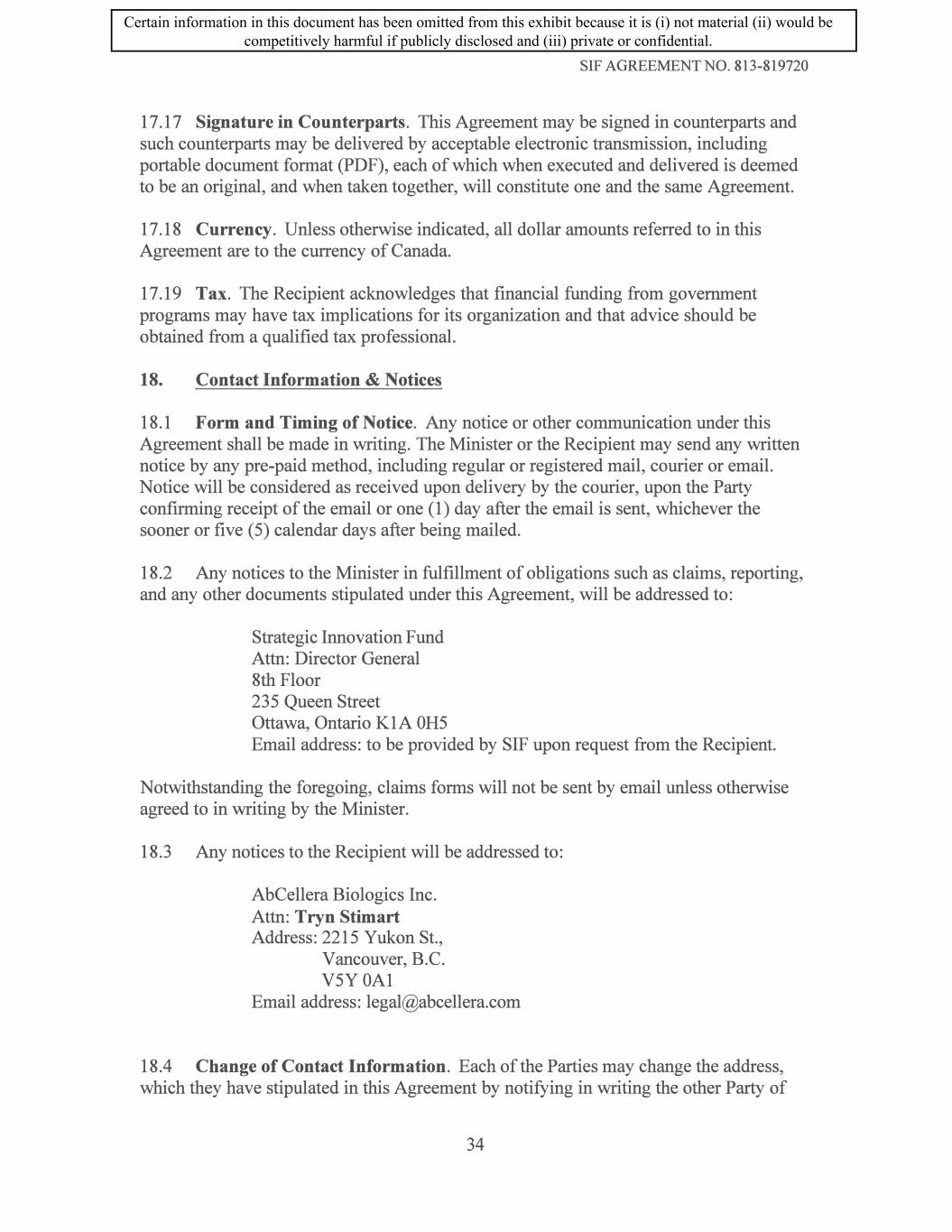 Certain information in this document has been omitted from this exhibit because it is (i) not material (ii) would be competitively harmful if publicly disclosed and (iii) private or confidential.

SIF AGREEMENT NO. 813-819720

17.17 Signature in Counterparts. This Agreement may be signed in counterparts and such counterparts may be delivered by acceptable electronic transmission, including portable document format (PDF), each of which when executed and delivered is deemed to be an original, and when taken together, will constitute one and the same Agreement.

17.18 Currency. Unless otherwise indicated, all dollar amounts referred to in this Agreement are to the currency of Canada.

17.19 Tax. The Recipient acknowledges that financial funding from government programs may have tax implications for its organization and that advice should be obtained from a qualified tax professional.

18. Contact Information & Notices

18.1 Form and Timing of Notice. Any notice or other communication under this Agreement shall be made in writing. The Minister or the Recipient may send any written notice by any pre-paid method, including regular or registered mail, courier or email. Notice will be considered as received upon delivery by the courier, upon the Party confirming receipt of the email or one (1) day after the email is sent, whichever the sooner or five (5) calendar days after being mailed.

18.2 Any notices to the Minister in fulfillment of obligations such as claims, reporting, and any other documents stipulated under this Agreement, will be addressed to:

Strategic Innovation Fund
Attn: Director General
8th Floor
235 Queen Street
Ottawa, Ontario K1A 0H5
Email address: to be provided by SIF upon request from the Recipient.

Notwithstanding the foregoing, claims forms will not be sent by email unless otherwise agreed to in writing by the Minister.

18.3 Any notices to the Recipient will be addressed to:

AbCellera Biologics Inc.
Attn: Tryn Stimart
Address: 2215 Yukon St.,
Vancouver, B.C.
V5Y 0A1
Email address: legal@abcellera.com

18.4 Change of Contact Information. Each of the Parties may change the address, which they have stipulated in this Agreement by notifying in writing the other Party of

34